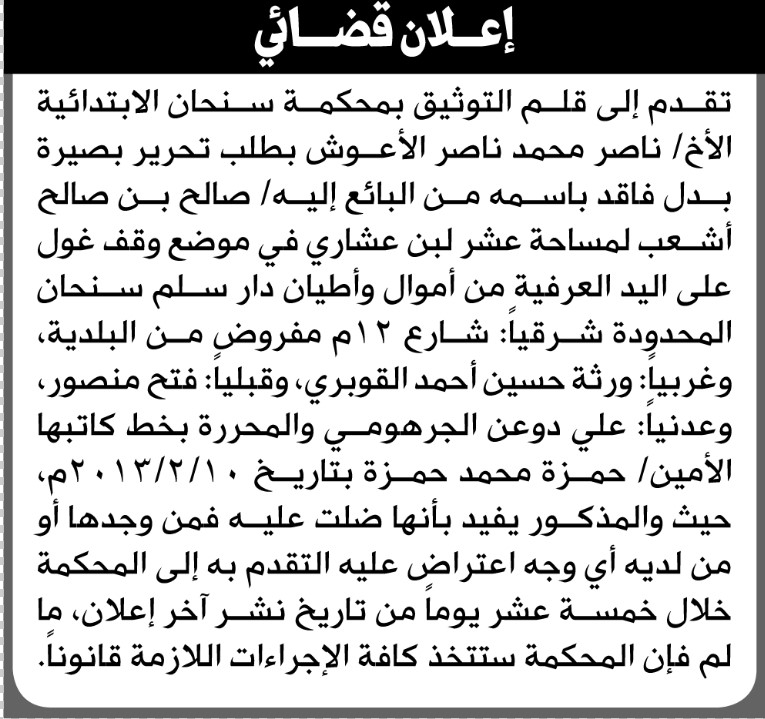 إعلان قضائي

تقدم إلى قلم التوثيق بمحكمة سنحان الابتدائية الأخ/ ناصر محمد ناصر الأعوش بطلب تحرير بصيرة بدل فاقد باسمه من البائع إليه/ صالح بن صالح أشعب لمساحة عشر لبن عشاري في موضع وقف غول على اليد العرفية من أموال وأطيان دار سلم سنحان المحدودة شرقياً: شارع ١٢م مفروض من البلدية، وغربياً: ورثة حسين أحمد القوبري، وقبلياً: فتح منصور، وعدنياً: علي دوعن الجرهومي والمحررة بخط كاتبها الأمين/ حمزة محمد حمزة بتاريخ ٢٠١٣/٢/١٠م، حيث والمذكور يفيد بأنها ضلت عليه فمن وجدها أو من لديه أي وجه اعتراض عليه التقدم به إلى المحكمة خلال خمسة عشر يوماً من تاريخ نشر آخر إعلان، ما لم فإن المحكمة ستتخذ كافة الإجراءات اللازمة قانوناً.